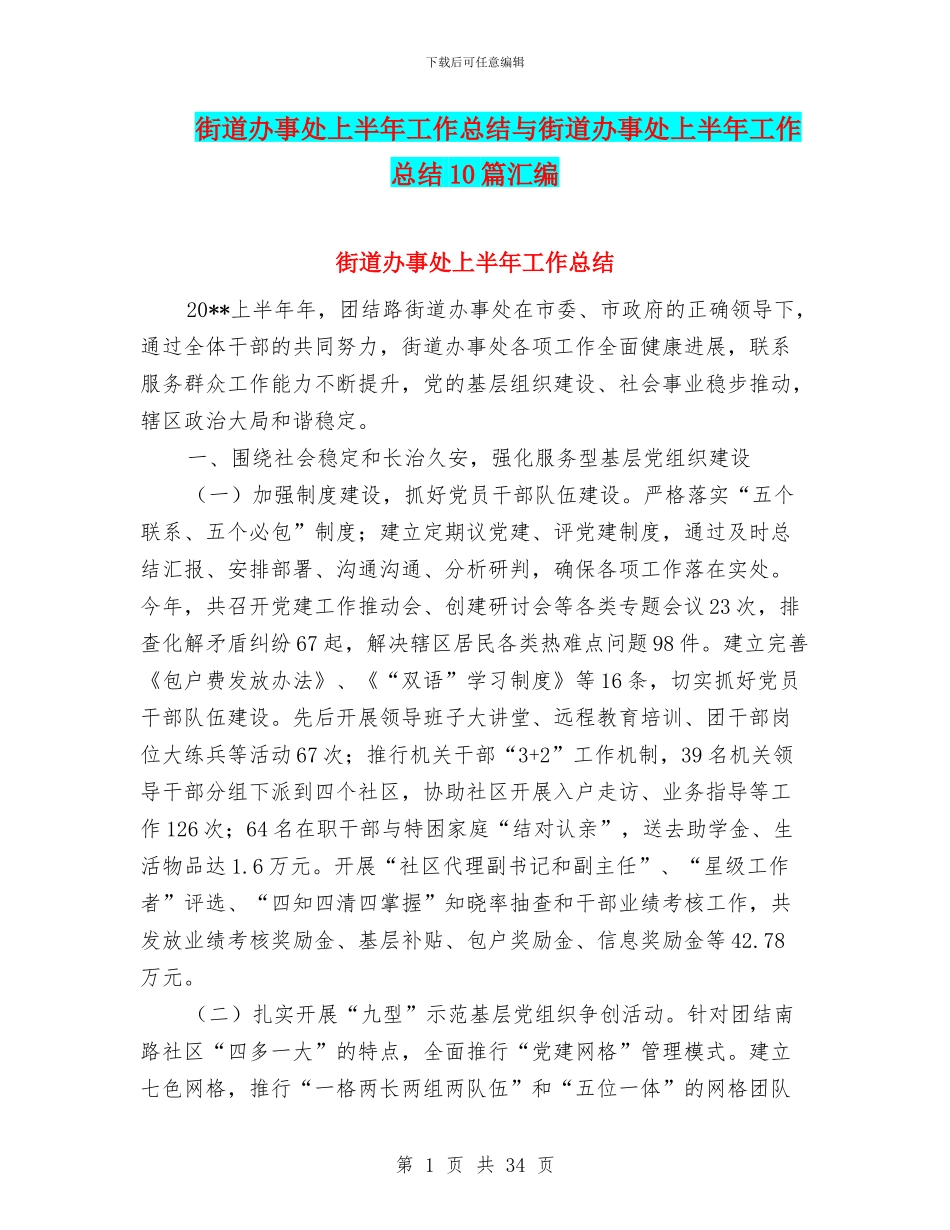 下载后可任意编辑

街道办事处上半年工作总结与街道办事处上半年工作总结10篇汇编

街道办事处上半年工作总结

20**上半年年，团结路街道办事处在市委、市政府的正确领导下，通过全体干部的共同努力，街道办事处各项工作全面健康进展，联系服务群众工作能力不断提升，党的基层组织建设、社会事业稳步推动，辖区政治大局和谐稳定。

一、围绕社会稳定和长治久安，强化服务型基层党组织建设

（一）加强制度建设，抓好党员干部队伍建设。严格落实“五个联系、五个必包”制度；建立定期议党建、评党建制度，通过及时总结汇报、安排部署、沟通沟通、分析研判，确保各项工作落在实处。今年，共召开党建工作推动会、创建研讨会等各类专题会议23次，排查化解矛盾纠纷67起，解决辖区居民各类热难点问题98件。建立完善《包户费发放办法》、《“双语”学习制度》等16条，切实抓好党员干部队伍建设。先后开展领导班子大讲堂、远程教育培训、团干部岗位大练兵等活动67次；推行机关干部“3+2”工作机制，39名机关领导干部分组下派到四个社区，协助社区开展入户走访、业务指导等工作126次；64名在职干部与特困家庭“结对认亲”，送去助学金、生活物品达1.6万元。开展“社区代理副书记和副主任”、“星级工作者”评选、“四知四清四掌握”知晓率抽查和干部业绩考核工作，共发放业绩考核奖励金、基层补贴、包户奖励金、信息奖励金等42.78万元。

（二）扎实开展“九型”示范基层党组织争创活动。针对团结南路社区“四多一大”的特点，全面推行“党建网格”管理模式。建立七色网格，推行“一格两长两组两队伍”和“五位一体”的网格团队

第 1 页 共 34 页